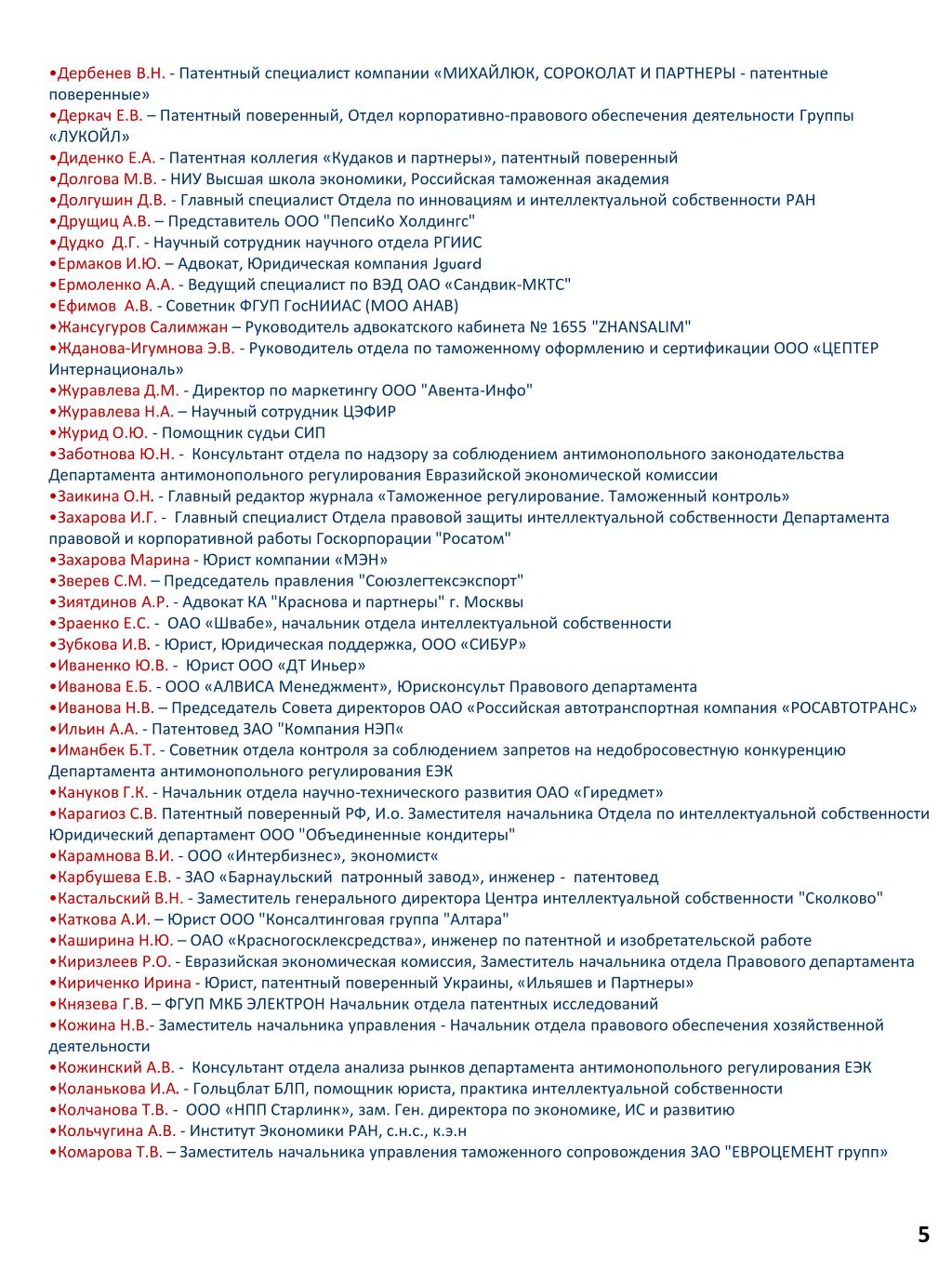 •Дербенев В.Н. - Патентный специалист компании «МИХАЙЛЮК, СОРОКОЛАТ И ПАРТНЕРЫ - патентные поверенные»
•Деркач Е.В. – Патентный поверенный, Отдел корпоративно-правового обеспечения деятельности Группы «ЛУКОЙЛ»
•Диденко Е.А. - Патентная коллегия «Кудаков и партнеры», патентный поверенный
•Долгова М.В. - НИУ Высшая школа экономики, Российская таможенная академия
•Долгушин Д.В. - Главный специалист Отдела по инновациям и интеллектуальной собственности РАН
•Друщиц А.В. – Представитель ООО "ПепсиКо Холдингс"
•Дудко Д.Г. - Научный сотрудник научного отдела РГИИС
•Ермаков И.Ю. – Адвокат, Юридическая компания Jguard
•Ермоленко А.А. - Ведущий специалист по ВЭД ОАО «Сандвик-МКТС"
•Ефимов А.В. - Советник ФГУП ГосНИИАС (МОО АНАВ)
•Жансугуров Салимжан – Руководитель адвокатского кабинета № 1655 "ZHANSALIM"
•Жданова-Игумнова Э.В. - Руководитель отдела по таможенному оформлению и сертификации ООО «ЦЕПТЕР Интернациональ»
•Журавлева Д.М. - Директор по маркетингу ООО "Авента-Инфо"
•Журавлева Н.А. – Научный сотрудник ЦЭФИР
•Журид О.Ю. - Помощник судьи СИП
•Заботнова Ю.Н. - Консультант отдела по надзору за соблюдением антимонопольного законодательства Департамента антимонопольного регулирования Евразийской экономической комиссии
•Заикина О.Н. - Главный редактор журнала «Таможенное регулирование. Таможенный контроль»
•Захарова И.Г. - Главный специалист Отдела правовой защиты интеллектуальной собственности Департамента правовой и корпоративной работы Госкорпорации "Росатом"
•Захарова Марина - Юрист компании «МЭН»
•Зверев С.М. – Председатель правления "Союзлегтексэкспорт"
•Зиятдинов А.Р. - Адвокат КА "Краснова и партнеры" г. Москвы
•Зраенко Е.С. - ОАО «Швабе», начальник отдела интеллектуальной собственности
•Зубкова И.В. - Юрист, Юридическая поддержка, ООО «СИБУР»
•Иваненко Ю.В. - Юрист ООО «ДТ Иньер»
•Иванова Е.Б. - ООО «АЛВИСА Менеджмент», Юрисконсульт Правового департамента
•Иванова Н.В. – Председатель Совета директоров ОАО «Российская автотранспортная компания «РОСАВТОТРАНС»
•Ильин А.А. - Патентовед ЗАО "Компания НЭП«
•Иманбек Б.Т. - Советник отдела контроля за соблюдением запретов на недобросовестную конкуренцию Департамента антимонопольного регулирования ЕЭК
•Кануков Г.К. - Начальник отдела научно-технического развития ОАО «Гиредмет»
•Карагиоз С.В. Патентный поверенный РФ, И.о. Заместителя начальника Отдела по интеллектуальной собственности Юридический департамент ООО "Объединенные кондитеры"
•Карамнова В.И. - ООО «Интербизнес», экономист«
•Карбушева Е.В. - ЗАО «Барнаульский патронный завод», инженер - патентовед
•Кастальский В.Н. - Заместитель генерального директора Центра интеллектуальной собственности "Сколково"
•Каткова А.И. – Юрист ООО "Консалтинговая группа "Алтара"
•Каширина Н.Ю. – ОАО «Красногосклексредства», инженер по патентной и изобретательской работе
•Киризлеев Р.О. - Евразийская экономическая комиссия, Заместитель начальника отдела Правового департамента
•Кириченко Ирина - Юрист, патентный поверенный Украины, «Ильяшев и Партнеры»
•Князева Г.В. – ФГУП МКБ ЭЛЕКТРОН Начальник отдела патентных исследований
•Кожина Н.В.- Заместитель начальника управления - Начальник отдела правового обеспечения хозяйственной деятельности
•Кожинский А.В. - Консультант отдела анализа рынков департамента антимонопольного регулирования ЕЭК
•Коланькова И.А. - Гольцблат БЛП, помощник юриста, практика интеллектуальной собственности
•Колчанова Т.В. - ООО «НПП Старлинк», зам. Ген. директора по экономике, ИС и развитию
•Кольчугина А.В. - Институт Экономики РАН, с.н.с., к.э.н
•Комарова Т.В. – Заместитель начальника управления таможенного сопровождения ЗАО "ЕВРОЦЕМЕНТ групп»

5